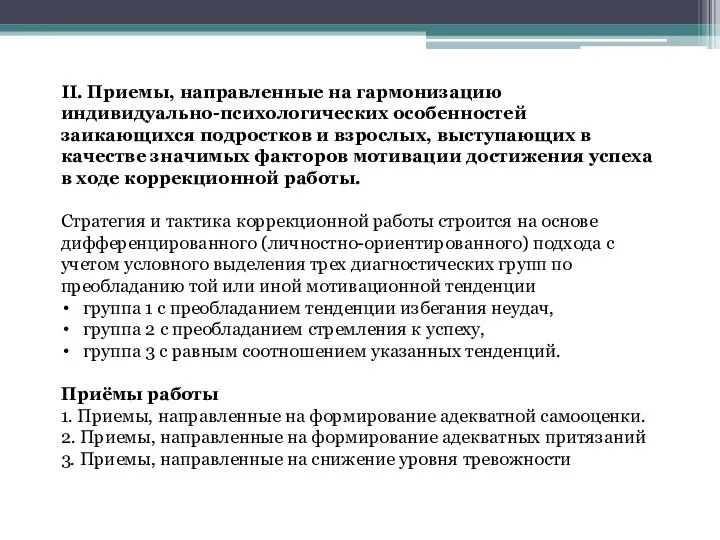 II. Приемы, направленные на гармонизацию индивидуально-психологических особенностей заикающихся подростков и взрослых, выступающих в качестве значимых факторов мотивации достижения успеха в ходе коррекционной работы.

Стратегия и тактика коррекционной работы строится на основе дифференцированного (личностно-ориентированного) подхода с учетом условного выделения трех диагностических групп по преобладанию той или иной мотивационной тенденции
• группа 1 с преобладанием тенденции избегания неудач,
• группа 2 с преобладанием стремления к успеху,
• группа 3 с равным соотношением указанных тенденций.

Приёмы работы
1. Приемы, направленные на формирование адекватной самооценки.
2. Приемы, направленные на формирование адекватных притязаний
3. Приемы, направленные на снижение уровня тревожности